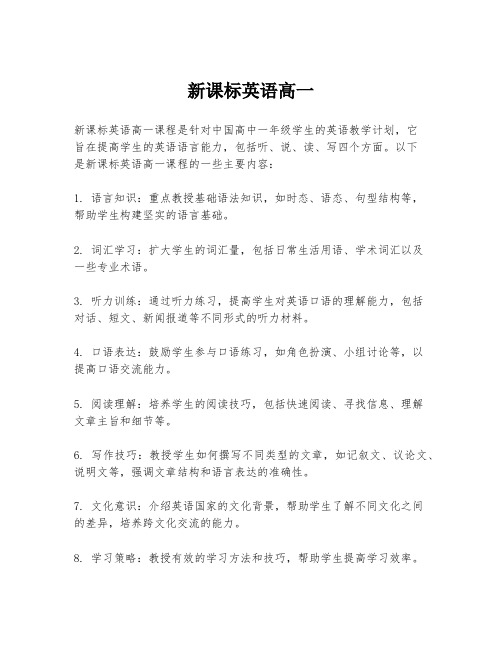 新课标英语高一

新课标英语高一课程是针对中国高中一年级学生的英语教学计划，它旨在提高学生的英语语言能力，包括听、说、读、写四个方面。以下是新课标英语高一课程的一些主要内容：

1. 语言知识：重点教授基础语法知识，如时态、语态、句型结构等，帮助学生构建坚实的语言基础。

2. 词汇学习：扩大学生的词汇量，包括日常生活用语、学术词汇以及一些专业术语。

3. 听力训练：通过听力练习，提高学生对英语口语的理解能力，包括对话、短文、新闻报道等不同形式的听力材料。

4. 口语表达：鼓励学生参与口语练习，如角色扮演、小组讨论等，以提高口语交流能力。

5. 阅读理解：培养学生的阅读技巧，包括快速阅读、寻找信息、理解文章主旨和细节等。

6. 写作技巧：教授学生如何撰写不同类型的文章，如记叙文、议论文、说明文等，强调文章结构和语言表达的准确性。

7. 文化意识：介绍英语国家的文化背景，帮助学生了解不同文化之间的差异，培养跨文化交流的能力。

8. 学习策略：教授有效的学习方法和技巧，帮助学生提高学习效率。